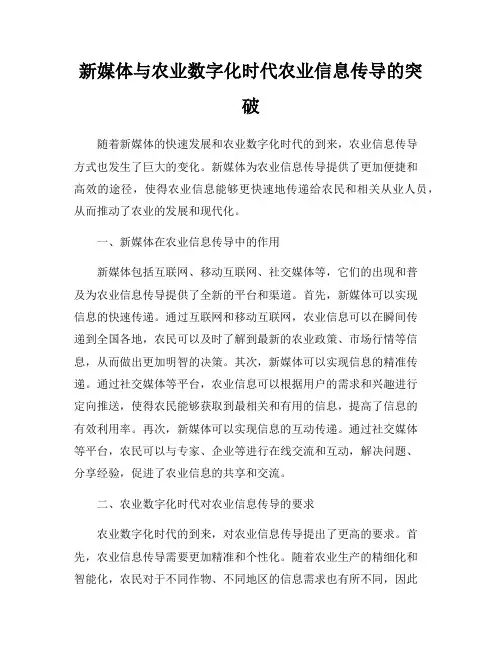 新媒体与农业数字化时代农业信息传导的突破

随着新媒体的快速发展和农业数字化时代的到来，农业信息传导方式也发生了巨大的变化。新媒体为农业信息传导提供了更加便捷和高效的途径，使得农业信息能够更快速地传递给农民和相关从业人员，从而推动了农业的发展和现代化。

一、新媒体在农业信息传导中的作用

新媒体包括互联网、移动互联网、社交媒体等，它们的出现和普及为农业信息传导提供了全新的平台和渠道。首先，新媒体可以实现信息的快速传递。通过互联网和移动互联网，农业信息可以在瞬间传递到全国各地，农民可以及时了解到最新的农业政策、市场行情等信息，从而做出更加明智的决策。其次，新媒体可以实现信息的精准传递。通过社交媒体等平台，农业信息可以根据用户的需求和兴趣进行定向推送，使得农民能够获取到最相关和有用的信息，提高了信息的有效利用率。再次，新媒体可以实现信息的互动传递。通过社交媒体等平台，农民可以与专家、企业等进行在线交流和互动，解决问题、分享经验，促进了农业信息的共享和交流。

二、农业数字化时代对农业信息传导的要求

农业数字化时代的到来，对农业信息传导提出了更高的要求。首先，农业信息传导需要更加精准和个性化。随着农业生产的精细化和智能化，农民对于不同作物、不同地区的信息需求也有所不同，因此